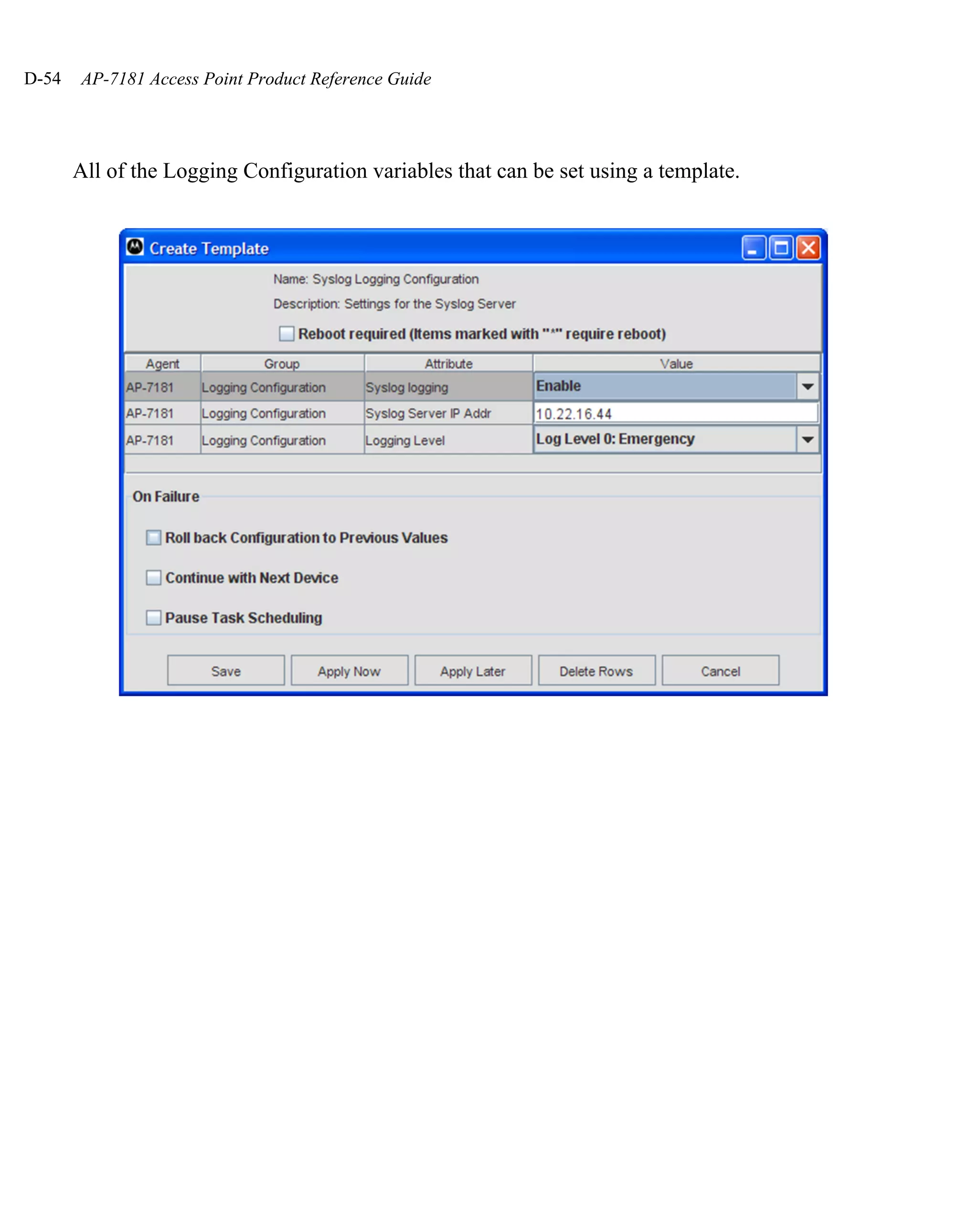 D-54 AP-7181 Access Point Product Reference Guide

All of the Logging Configuration variables that can be set using a template.

Create Template

Name: Syslog Logging Configuration

Description: Settings for the Syslog Server

Reboot required (Items marked with "*" require reboot)

| Agent | Group | Attribute | Value |
|---|---|---|---|
| AP-7181 | Logging Configuration | Syslog logging | Enable |
| AP-7181 | Logging Configuration | Syslog Server IP Addr | 10.22.16.44 |
| AP-7181 | Logging Configuration | Logging Level | Log Level 0: Emergency |

On Failure

Roll back Configuration to Previous Values

Continue with Next Device

Pause Task Scheduling

Save Apply Now Apply Later Delete Rows Cancel